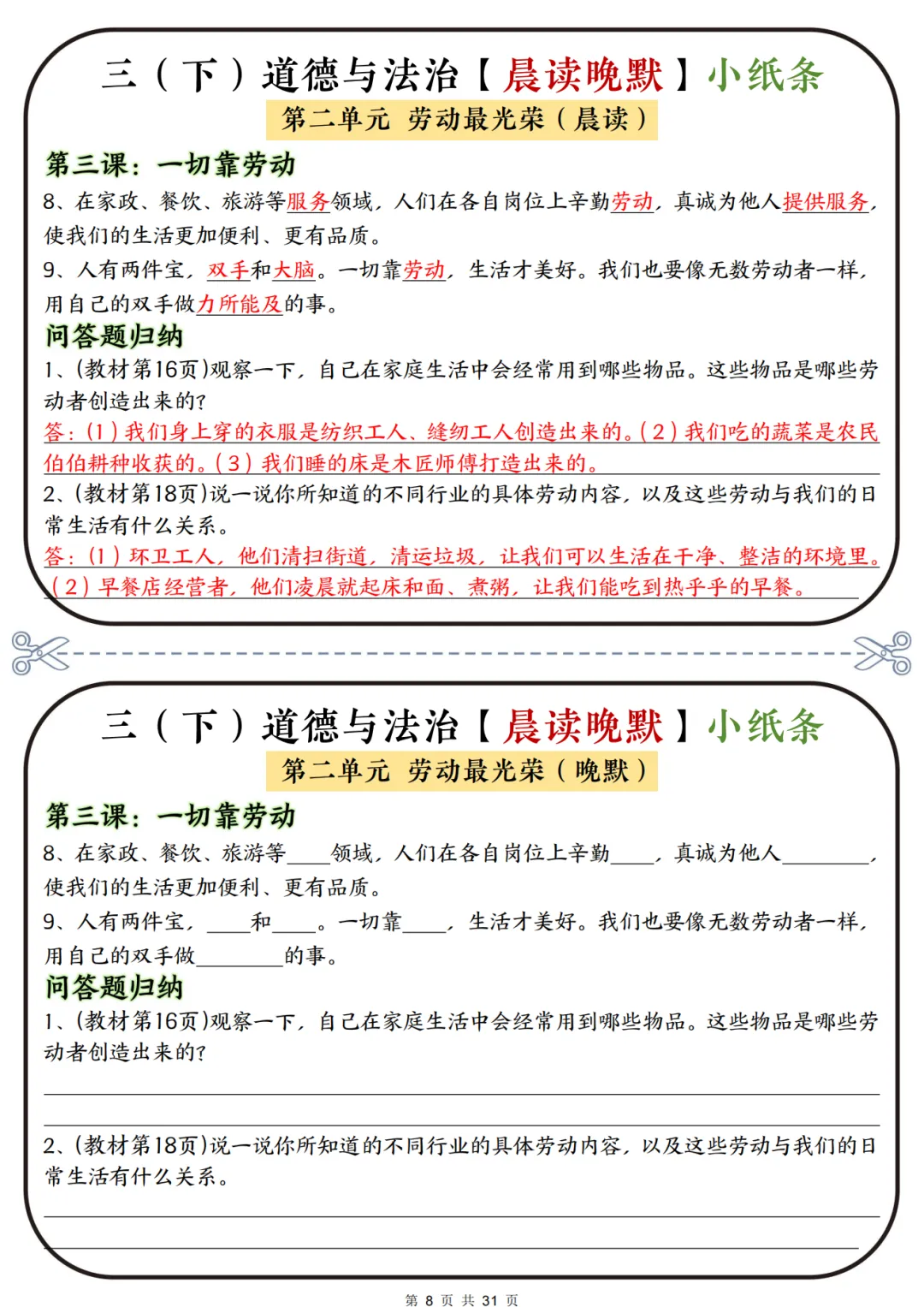 三（下）道德与法治【晨读晚默】小纸条

第二单元 劳动最光荣（晨读）

第三课：一切靠劳动

8、在家政、餐饮、旅游等服务领域，人们在各自岗位上辛勤劳动，真诚为他人提供服务，使我们的生活更加便利、更有品质。

9、人有两件宝，双手和大脑。一切靠劳动，生活才美好。我们也要像无数劳动者一样，用自己的双手做力所能及的事。

问答题归纳

1、(教材第16页)观察一下，自己在家庭生活中会经常用到哪些物品。这些物品是哪些劳动者创造出来的?

答：(1)我们身上穿的衣服是纺织工人、缝纫工人创造出来的。(2)我们吃的蔬菜是农民伯伯耕种收获的。(3)我们睡的床是木匠师傅打造出来的。

2、(教材第18页)说一说你所知道的不同行业的具体劳动内容，以及这些劳动与我们的日常生活有什么关系。

答：(1)环卫工人，他们清扫街道，清运垃圾，让我们可以生活在干净、整洁的环境里。(2)早餐店经营者，他们凌晨就起床和面、煮粥，让我们能吃到热乎乎的早餐。

三（下）道德与法治【晨读晚默】小纸条

第二单元 劳动最光荣（晚默）

第三课：一切靠劳动

8、在家政、餐饮、旅游等____领域，人们在各自岗位上辛勤____，真诚为他人________，使我们的生活更加便利、更有品质。

9、人有两件宝，____和____。一切靠____，生活才美好。我们也要像无数劳动者一样，用自己的双手做________的事。

问答题归纳

1、(教材第16页)观察一下，自己在家庭生活中会经常用到哪些物品。这些物品是哪些劳动者创造出来的?

2、(教材第18页)说一说你所知道的不同行业的具体劳动内容，以及这些劳动与我们的日常生活有什么关系。

第 8 页 共 31 页